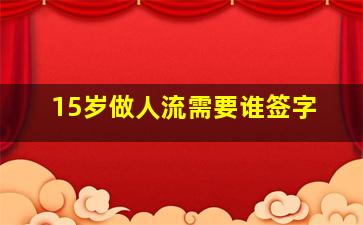 15岁做人流需要谁签字